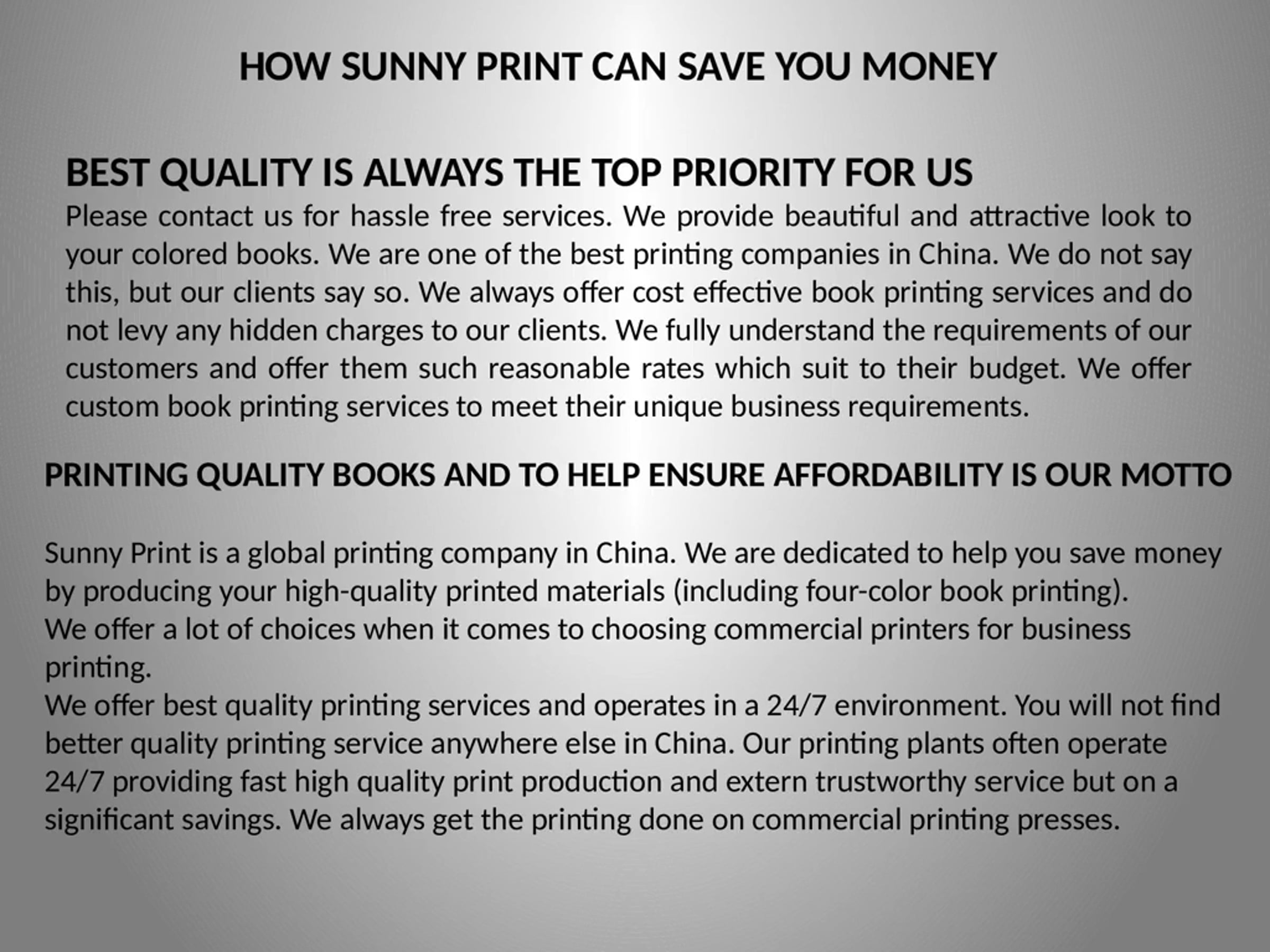 HOW SUNNY PRINT CAN SAVE YOU MONEY

BEST QUALITY IS ALWAYS THE TOP PRIORITY FOR US

Please contact us for hassle free services. We provide beautiful and attractive look to your colored books. We are one of the best printing companies in China. We do not say this, but our clients say so. We always offer cost effective book printing services and do not levy any hidden charges to our clients. We fully understand the requirements of our customers and offer them such reasonable rates which suit to their budget. We offer custom book printing services to meet their unique business requirements.

PRINTING QUALITY BOOKS AND TO HELP ENSURE AFFORDABILITY IS OUR MOTTO

Sunny Print is a global printing company in China. We are dedicated to help you save money by producing your high-quality printed materials (including four-color book printing).
We offer a lot of choices when it comes to choosing commercial printers for business printing.
We offer best quality printing services and operates in a 24/7 environment. You will not find better quality printing service anywhere else in China. Our printing plants often operate 24/7 providing fast high quality print production and extern trustworthy service but on a significant savings. We always get the printing done on commercial printing presses.